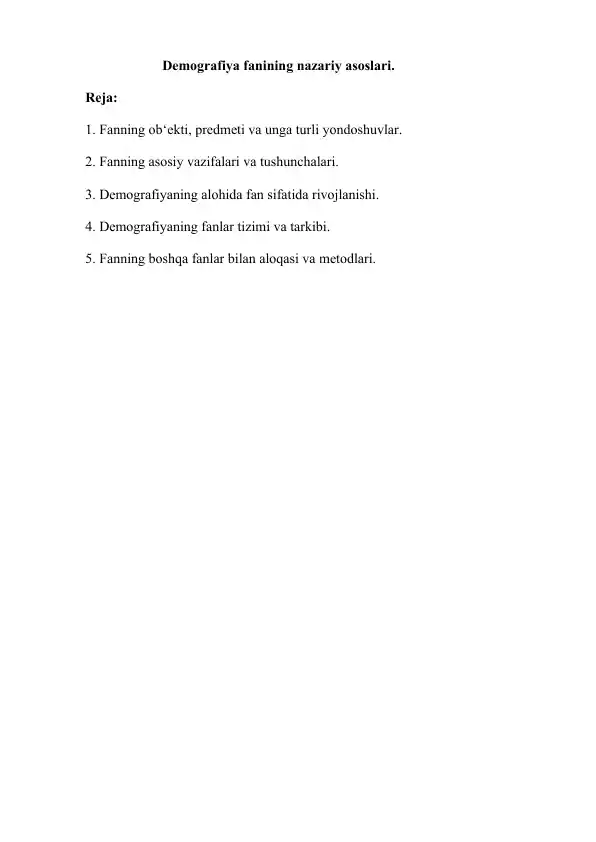 Demografiya fanining nazariy asoslari.

Reja:

1. Fanning ob‘ekti, predmeti va unga turli yondoshuvlar.

2. Fanning asosiy vazifalari va tushunchalari.

3. Demografiyaning alohida fan sifatida rivojlanishi.

4. Demografiyaning fanlar tizimi va tarkibi.

5. Fanning boshqa fanlar bilan aloqasi va metodlari.